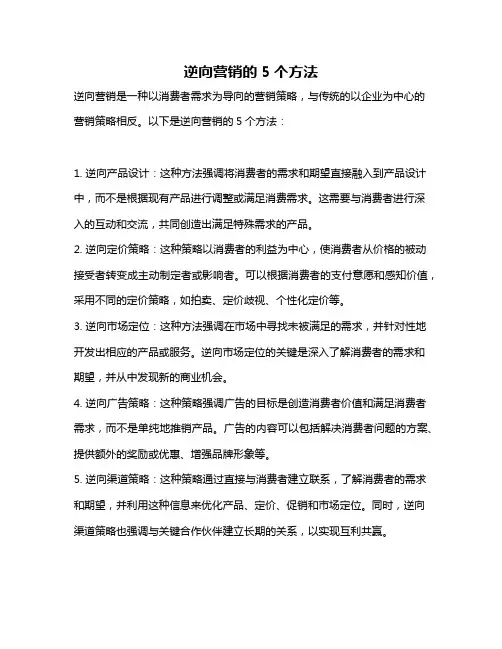 逆向营销的 5 个方法

逆向营销是一种以消费者需求为导向的营销策略，与传统的以企业为中心的营销策略相反。以下是逆向营销的 5 个方法：

1. 逆向产品设计：这种方法强调将消费者的需求和期望直接融入到产品设计中，而不是根据现有产品进行调整或满足消费需求。这需要与消费者进行深入的互动和交流，共同创造出满足特殊需求的产品。

2. 逆向定价策略：这种策略以消费者的利益为中心，使消费者从价格的被动接受者转变成主动制定者或影响者。可以根据消费者的支付意愿和感知价值，采用不同的定价策略，如拍卖、定价歧视、个性化定价等。

3. 逆向市场定位：这种方法强调在市场中寻找未被满足的需求，并针对性地开发出相应的产品或服务。逆向市场定位的关键是深入了解消费者的需求和期望，并从中发现新的商业机会。

4. 逆向广告策略：这种策略强调广告的目标是创造消费者价值和满足消费者需求，而不是单纯地推销产品。广告的内容可以包括解决消费者问题的方案、提供额外的奖励或优惠、增强品牌形象等。

5. 逆向渠道策略：这种策略通过直接与消费者建立联系，了解消费者的需求和期望，并利用这种信息来优化产品、定价、促销和市场定位。同时，逆向渠道策略也强调与关键合作伙伴建立长期的关系，以实现互利共赢。